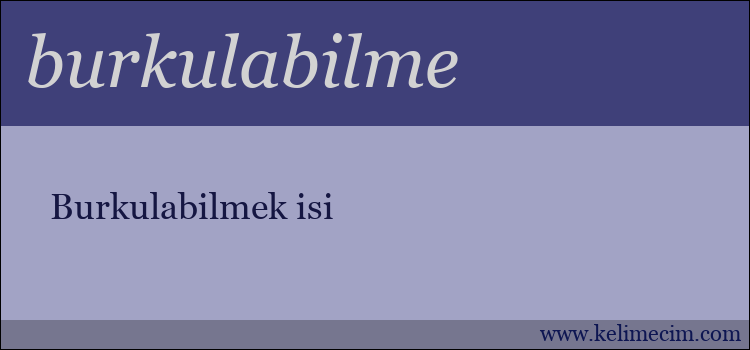 burkulabilme

Burkulabilmek isi

www.kelimecim.com